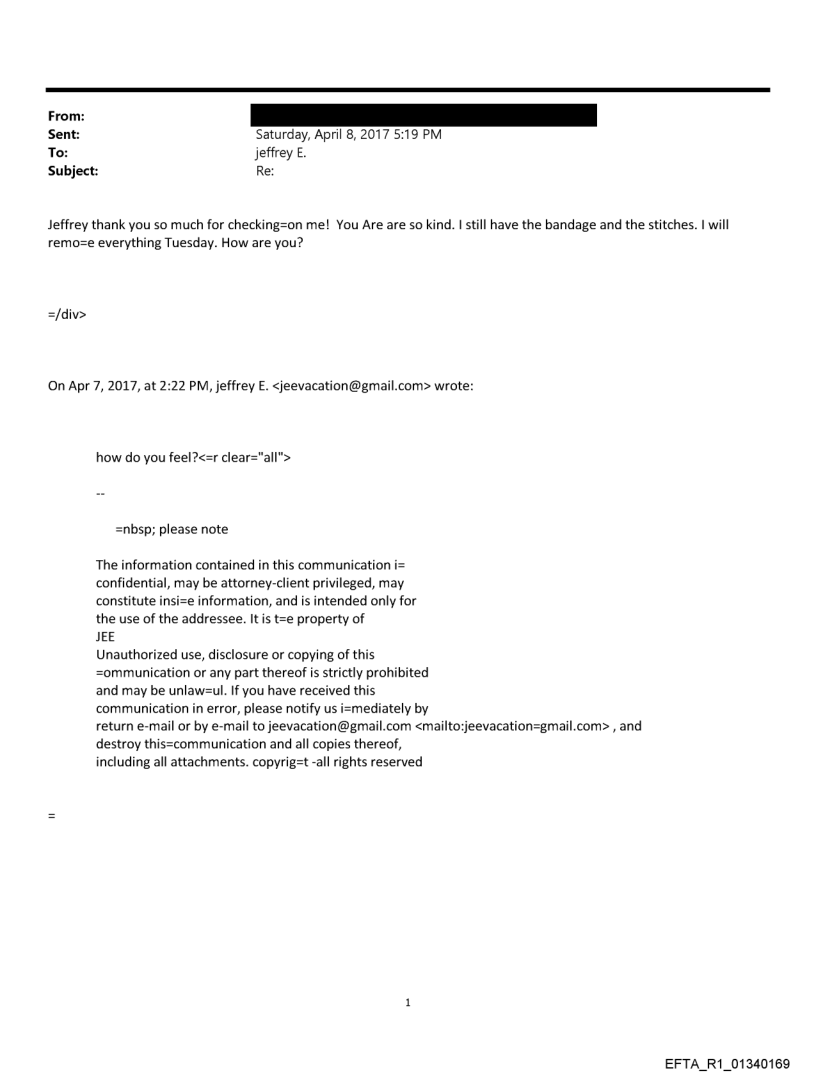 From:
Sent: Saturday, April 8, 2017 5:19 PM
To: jeffrey E.
Subject: Re:

Jeffrey thank you so much for checking=on me! You Are are so kind. I still have the bandage and the stitches. I will remo=e everything Tuesday. How are you?

=/div>

On Apr 7, 2017, at 2:22 PM, jeffrey E. <jeevacation@gmail.com> wrote:

how do you feel?<=r clear="all">

--

=nbsp; please note

The information contained in this communication i= confidential, may be attorney-client privileged, may constitute insi=e information, and is intended only for the use of the addressee. It is t=e property of JEE
Unauthorized use, disclosure or copying of this =ommunication or any part thereof is strictly prohibited and may be unlaw=ul. If you have received this communication in error, please notify us i=mediately by return e-mail or by e-mail to jeevacation@gmail.com <mailto:jeevacation=gmail.com> , and destroy this=communication and all copies thereof, including all attachments. copyrig=t -all rights reserved

=

1

EFTA_R1_01340169